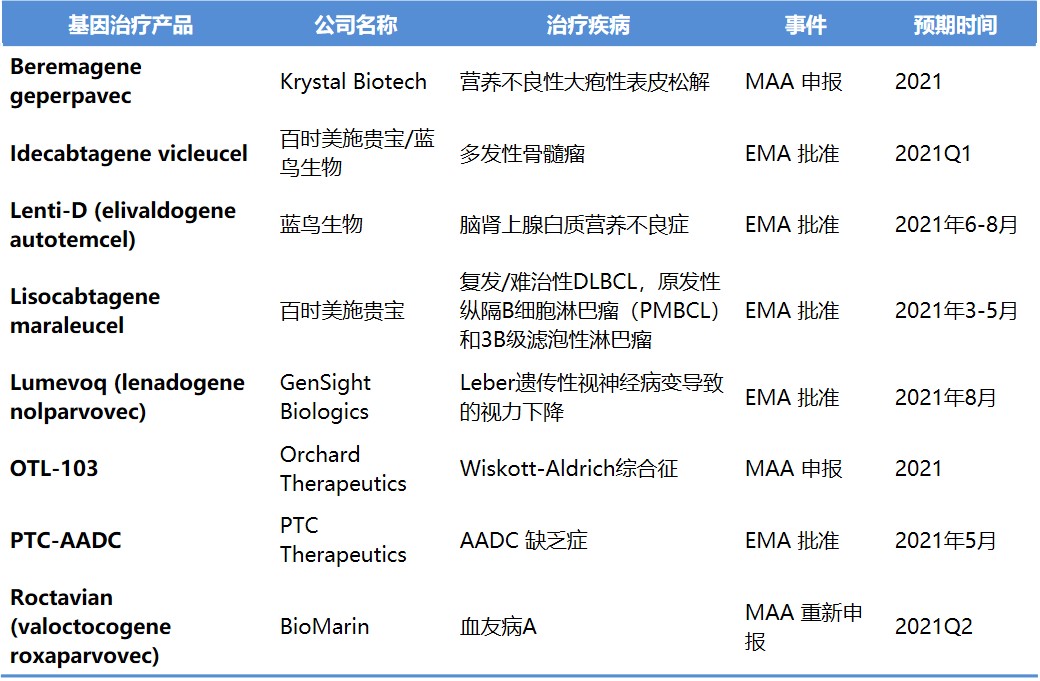 | 基因治疗产品 | 公司名称 | 治疗疾病 | 事件 | 预期时间 |
|---|---|---|---|---|
| Beremagene geperpavec | Krystal Biotech | 营养不良性大疱性表皮松解 | MAA 申报 | 2021 |
| Idecabtagene vicleucel | 百时美施贵宝/蓝鸟生物 | 多发性骨髓瘤 | EMA 批准 | 2021Q1 |
| Lenti-D (elivaldogene autotemcel) | 蓝鸟生物 | 脑肾上腺白质营养不良症 | EMA 批准 | 2021年6-8月 |
| Lisocabtagene maraleucel | 百时美施贵宝 | 复发/难治性DLBCL，原发性纵隔B细胞淋巴瘤（PMBCL）和3B级滤泡性淋巴瘤 | EMA 批准 | 2021年3-5月 |
| Lumevoq (lenadogene nolparvovec) | GenSight Biologics | Leber遗传性视神经病变导致的视力下降 | EMA 批准 | 2021年8月 |
| OTL-103 | Orchard Therapeutics | Wiskott-Aldrich综合征 | MAA 申报 | 2021 |
| PTC-AADC | PTC Therapeutics | AADC 缺乏症 | EMA 批准 | 2021年5月 |
| Roctavian (valoctocogene roxaparvovec) | BioMarin | 血友病A | MAA 重新申报 | 2021Q2 |